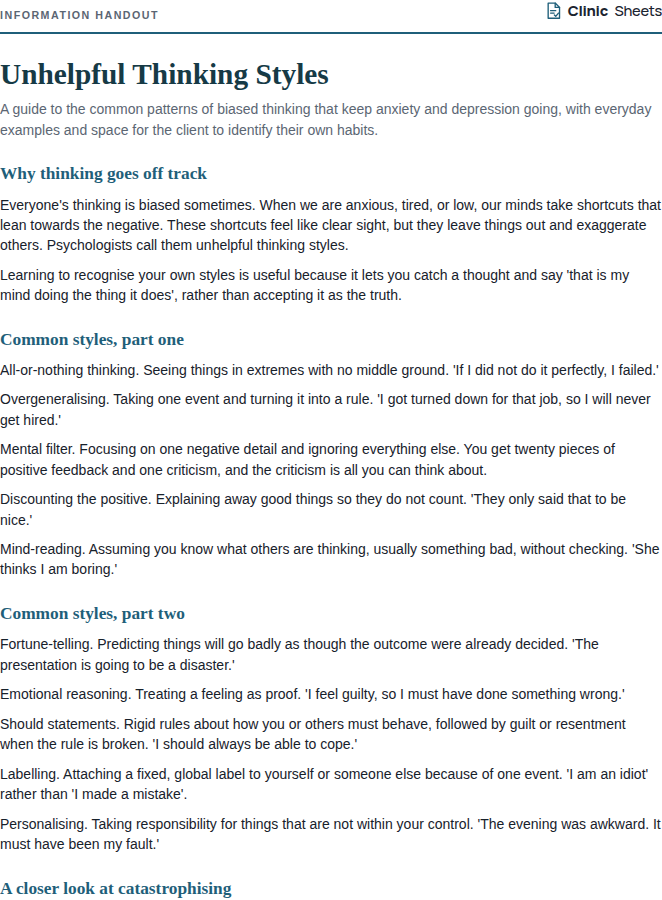 INFORMATION HANDOUT

Clinic Sheets

Unhelpful Thinking Styles

A guide to the common patterns of biased thinking that keep anxiety and depression going, with everyday examples and space for the client to identify their own habits.

Why thinking goes off track

Everyone's thinking is biased sometimes. When we are anxious, tired, or low, our minds take shortcuts that lean towards the negative. These shortcuts feel like clear sight, but they leave things out and exaggerate others. Psychologists call them unhelpful thinking styles.

Learning to recognise your own styles is useful because it lets you catch a thought and say 'that is my mind doing the thing it does', rather than accepting it as the truth.

Common styles, part one

All-or-nothing thinking. Seeing things in extremes with no middle ground. 'If I did not do it perfectly, I failed.'

Overgeneralising. Taking one event and turning it into a rule. 'I got turned down for that job, so I will never get hired.'

Mental filter. Focusing on one negative detail and ignoring everything else. You get twenty pieces of positive feedback and one criticism, and the criticism is all you can think about.

Discounting the positive. Explaining away good things so they do not count. 'They only said that to be nice.'

Mind-reading. Assuming you know what others are thinking, usually something bad, without checking. 'She thinks I am boring.'

Common styles, part two

Fortune-telling. Predicting things will go badly as though the outcome were already decided. 'The presentation is going to be a disaster.'

Emotional reasoning. Treating a feeling as proof. 'I feel guilty, so I must have done something wrong.'

Should statements. Rigid rules about how you or others must behave, followed by guilt or resentment when the rule is broken. 'I should always be able to cope.'

Labelling. Attaching a fixed, global label to yourself or someone else because of one event. 'I am an idiot' rather than 'I made a mistake'.

Personalising. Taking responsibility for things that are not within your control. 'The evening was awkward. It must have been my fault.'

A closer look at catastrophising